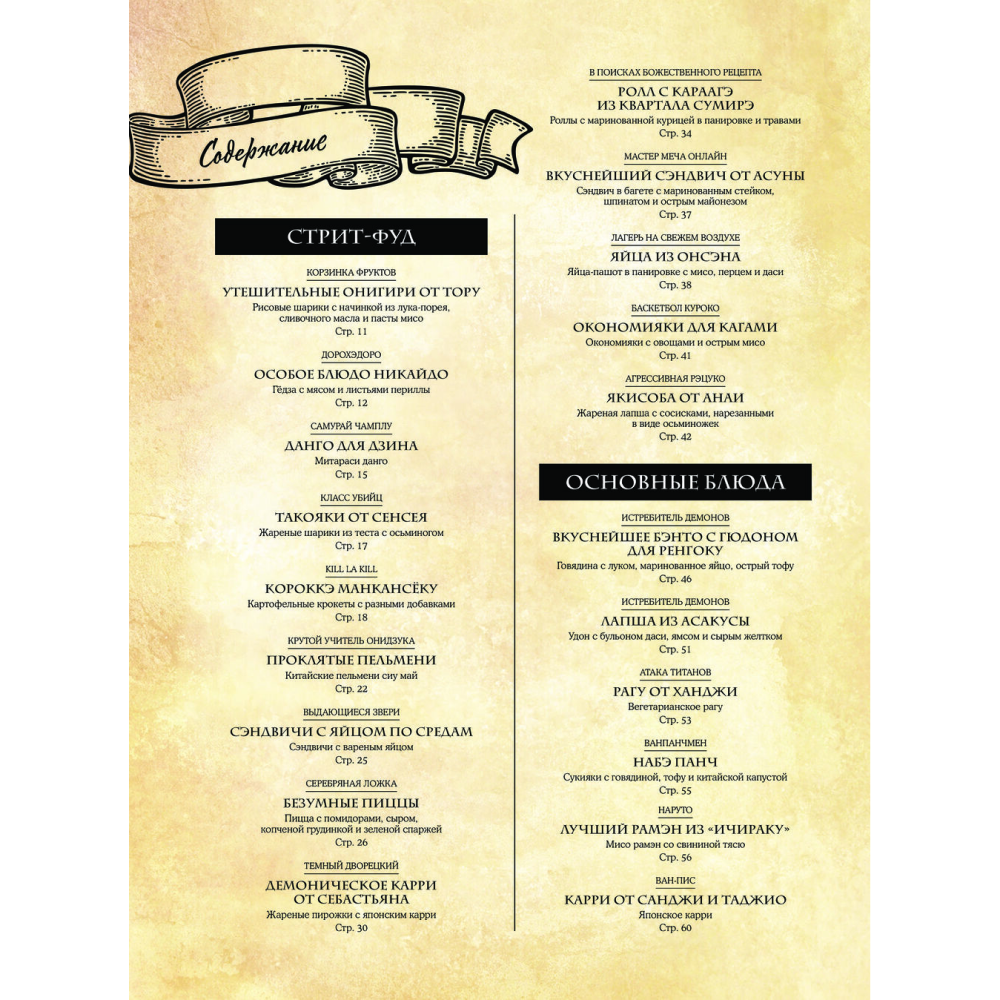 Содержание

СТРИТ-ФУД

КОРЗИНКА ФРУКТОВ
УТЕШИТЕЛЬНЫЕ ОНИГИРИ ОТ ТОРУ
Рисовые шарики с начинкой из лука-порея, сливочного масла и пасты мисо
Стр. 11

ДОРОХЭДОРО
ОСОБОЕ БЛЮДО НИКАЙДО
Гёдза с мясом и листьями периллы
Стр. 12

САМУРАЙ ЧАМПЛУ
ДАНГО ДЛЯ ДЗИНА
Митараси данго
Стр. 15

КЛАСС УБИЙЦ
ТАКОЯКИ ОТ СЕНСЕЯ
Жареные шарики из теста с осьминогом
Стр. 17

KILL LA KILL
КОРОККЭ МАНКАНСЁКУ
Картофельные крокеты с разными добавками
Стр. 18

КРУТОЙ УЧИТЕЛЬ ОНИДЗУКА
ПРОКЛЯТЫЕ ПЕЛЬМЕНИ
Китайские пельмени сиу май
Стр. 22

ВЫДАЮЩИЕСЯ ЗВЕРИ
СЭНДВИЧИ С ЯЙЦОМ ПО СРЕДАМ
Сэндвичи с вареным яйцом
Стр. 25

СЕРЕБРЯНАЯ ЛОЖКА
БЕЗУМНЫЕ ПИЦЦЫ
Пицца с помидорами, сыром, копченой грудинкой и зеленой спаржей
Стр. 26

ТЕМНЫЙ ДВОРЕЦКИЙ
ДЕМОНИЧЕСКОЕ КАРРИ ОТ СЕБАСТЬЯНА
Жареные пирожки с японским карри
Стр. 30

В ПОИСКАХ БОЖЕСТВЕННОГО РЕЦЕПТА
РОЛЛ С КАРААГЭ ИЗ КВАРТАЛА СУМИРЭ
Роллы с маринованной курицей в панировке и травами
Стр. 34

МАСТЕР МЕЧА ОНЛАЙН
ВКУСНЕЙШИЙ СЭНДВИЧ ОТ АСУНЫ
Сэндвич в багете с маринованным стейком, шпинатом и острым майонезом
Стр. 37

ЛАГЕРЬ НА СВЕЖЕМ ВОЗДУХЕ
ЯЙЦА ИЗ ОНСЭНА
Яйца-пашот в панировке с мисо, перцем и даси
Стр. 38

БАСКЕТБОЛ КУРОКО
ОКОНОМИЯКИ ДЛЯ КАГАМИ
Окономияки с овощами и острым мисо
Стр. 41

АГРЕССИВНАЯ РЭЦУКО
ЯКИСОБА ОТ АНАИ
Жареная лапша с сосисками, нарезанными в виде осьминожек
Стр. 42

ОСНОВНЫЕ БЛЮДА

ИСТРЕБИТЕЛЬ ДЕМОНОВ
ВКУСНЕЙШЕЕ БЭНТО С ГЮДОНОМ ДЛЯ РЕНГОКУ
Говядина с луком, маринованное яйцо, острый тофу
Стр. 46

ИСТРЕБИТЕЛЬ ДЕМОНОВ
ЛАПША ИЗ АСАКУСЫ
Удон с бульоном даси, ямсом и сырым желтком
Стр. 51

АТАКА ТИТАНОВ
РАГУ ОТ ХАНДЖИ
Вегетарианское рагу
Стр. 53

ВАНПАНЧМЕН
НАБЭ ПАНЧ
Сукияки с говядиной, тофу и китайской капустой
Стр. 55

НАРУТО
ЛУЧШИЙ РАМЭН ИЗ «ИЧИРАКУ»
Мисо рамэн со свининой тясю
Стр. 56

ВАН-ПИС
КАРРИ ОТ САНДЖИ И ТАДЖИО
Японское карри
Стр. 60